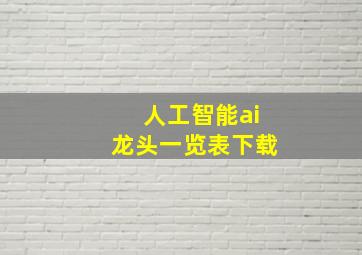 人工智能ai
龙头一览表下载